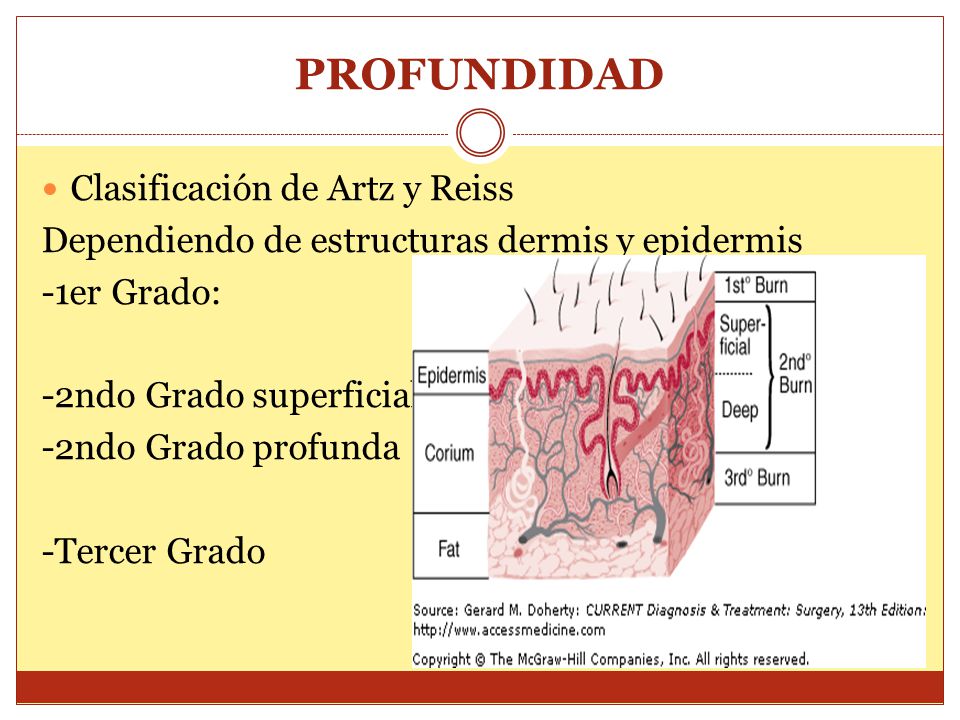 PROFUNDIDAD

Clasificación de Artz y Reiss

Dependiendo de estructuras dermis y epidermis

-1er Grado:

-2ndo Grado superficia

-2ndo Grado profunda

-Tercer Grado

Epidermis

Corium

Fat

1st° Burn

Superficial

Deep

2nd° Burn

3rd° Burn

Source: Gerard M. Doherty: CURRENT Diagnosis & Treatment: Surgery, 13th Edition: http://www.accessmedicine.com

Copyright © The McGraw-Hill Companies, Inc. All rights reserved.